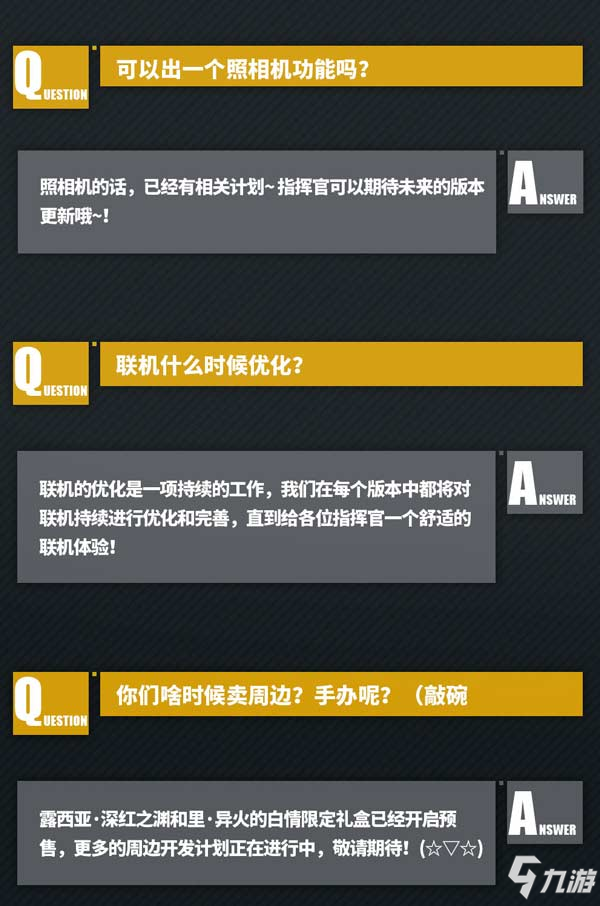 QUESTION

可以出一个照相机功能吗？

照相机的话，已经有相关计划~ 指挥官可以期待未来的版本更新哦~!

ANSWER

QUESTION

联机什么时候优化？

联机的优化是一项持续的工作，我们在每个版本中都将对联机持续进行优化和完善，直到给各位指挥官一个舒适的联机体验！

ANSWER

QUESTION

你们啥时候卖周边？手办呢？（敲碗

露西亚·深红之渊和里·异火的白情限定礼盒已经开启预售，更多的周边开发计划正在进行中，敬请期待！(☆▽☆)

ANSWER

九游